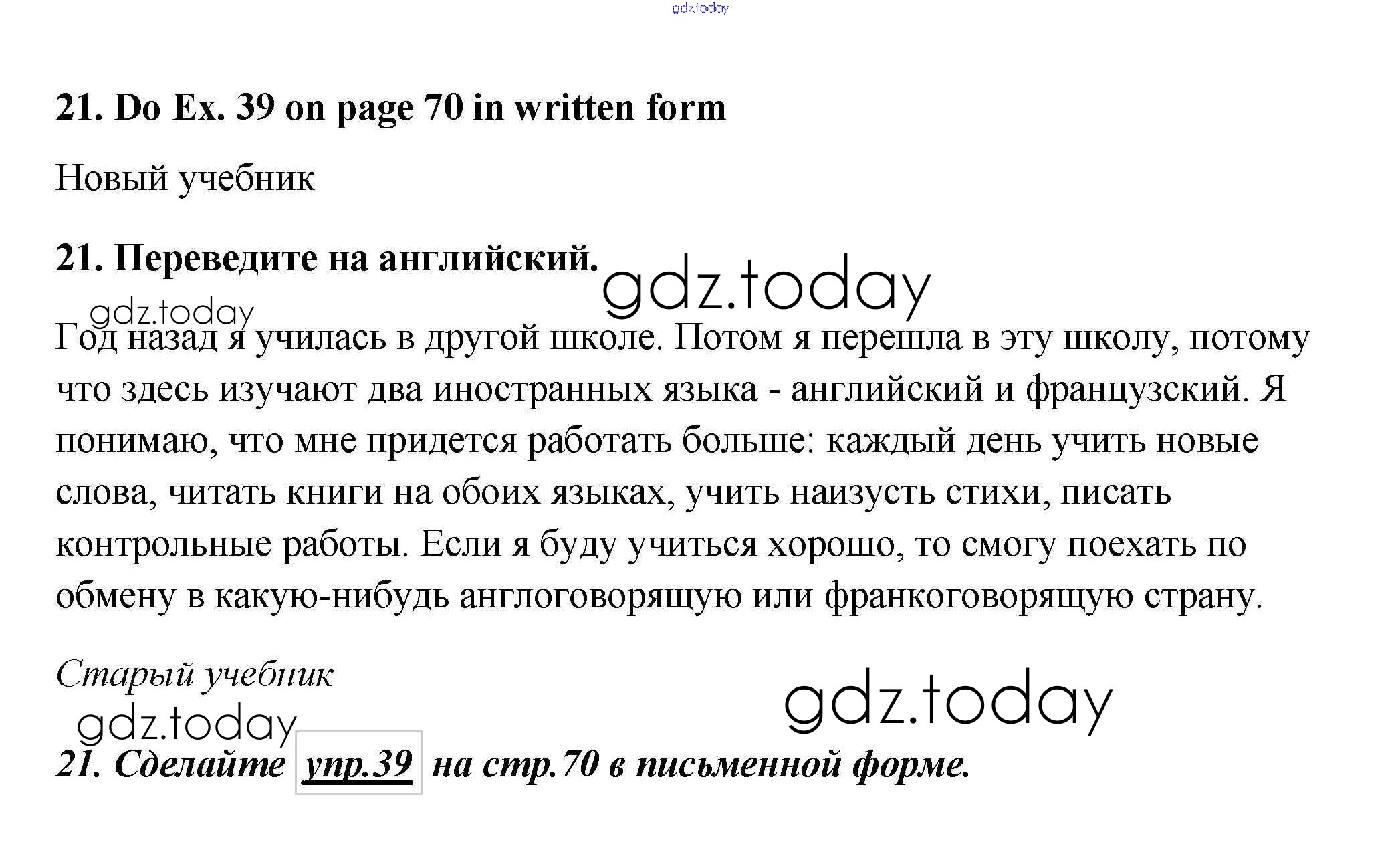 gdz.today

21. Do Ex. 39 on page 70 in written form

Новый учебник

21. Переведите на английский.

gdz.today

gdz.today

Год назад я училась в другой школе. Потом я перешла в эту школу, потому что здесь изучают два иностранных языка - английский и французский. Я понимаю, что мне придется работать больше: каждый день учить новые слова, читать книги на обоих языках, учить наизусть стихи, писать контрольные работы. Если я буду учиться хорошо, то смогу поехать по обмену в какую-нибудь англоговорящую или франкоговорящую страну.

Старый учебник

gdz.today

gdz.today

21. Сделайте упр.39 на стр.70 в письменной форме.